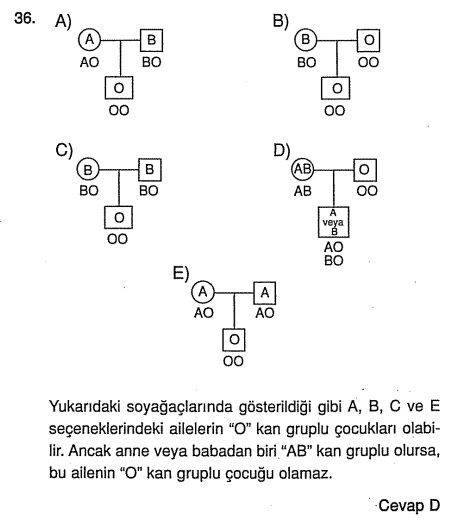 36. A)

A B
AO BO

O
OO

B)

B O
BO OO

O
OO

C)

B B
BO BO

O
OO

D)

AB O
AB OO

A veya B
AO
BO

E)

A A
AO AO

O
OO

Yukarıdaki soyağaçlarında gösterildiği gibi A, B, C ve E seçeneklerindeki ailelerin "O" kan gruplu çocukları olabilir. Ancak anne veya babadan biri "AB" kan gruplu olursa, bu ailenin "O" kan gruplu çocuğu olamaz.

Cevap D